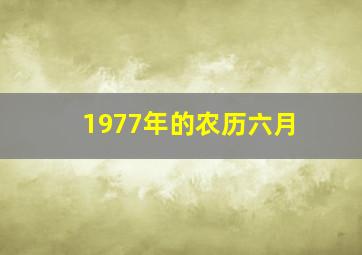 1977年的农历六月